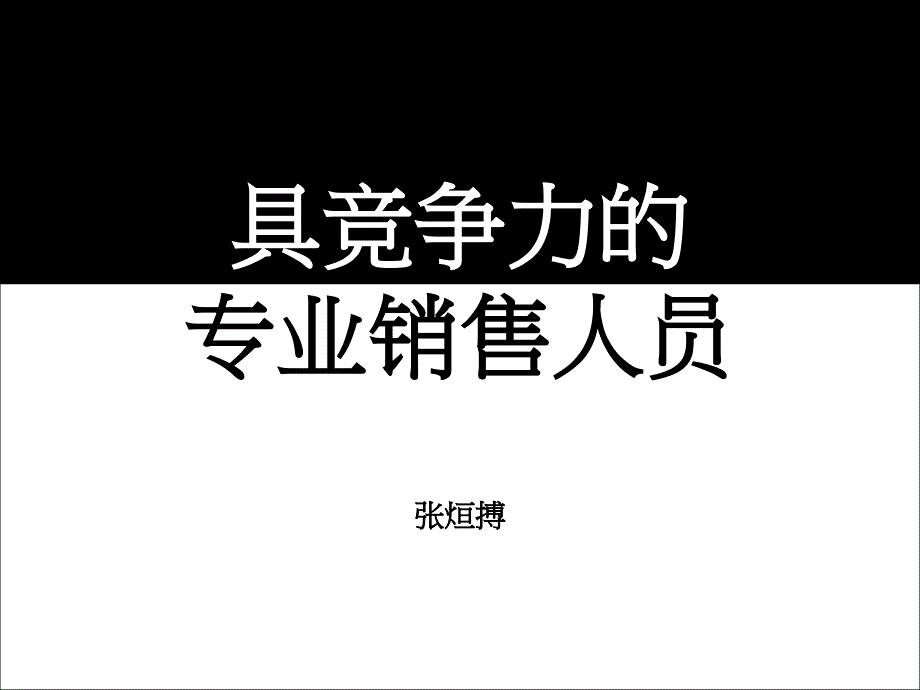 具竞争力的
专业销售人员

张烜搏